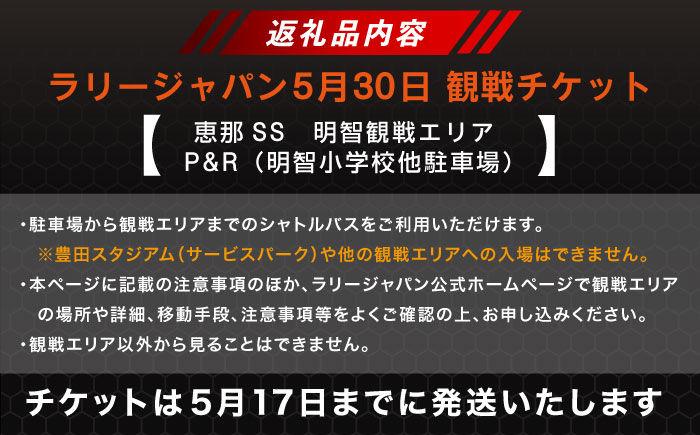 返礼品内容

ラリージャパン5月30日 観戦チケット

【 恵那 SS 明智観戦エリア
P&R（明智小学校他駐車場） 】

・駐車場から観戦エリアまでのシャトルバスをご利用いただけます。
※豊田スタジアム（サービスパーク）や他の観戦エリアへの入場はできません。
・本ページに記載の注意事項のほか、ラリージャパン公式ホームページで観戦エリアの場所や詳細、移動手段、注意事項等をよくご確認の上、お申し込みください。
・観戦エリア以外から見ることはできません。

チケットは5月17日までに発送いたします